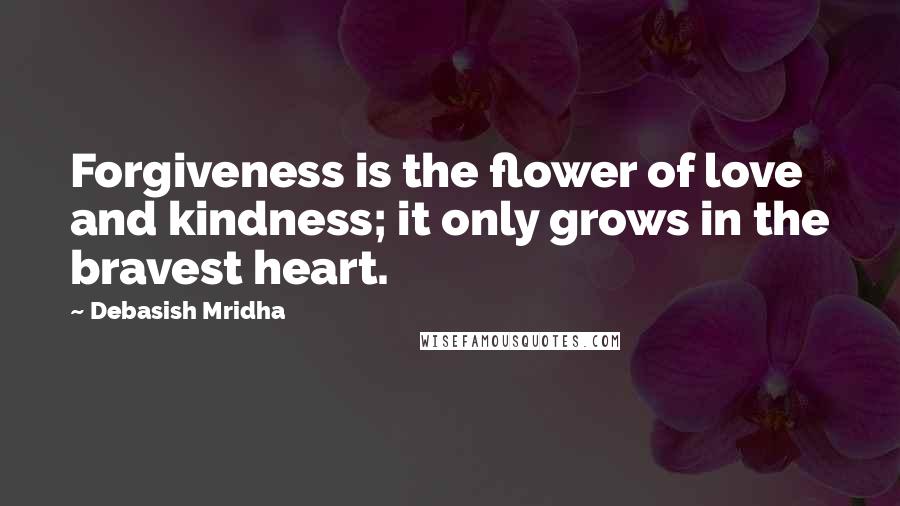 Forgiveness is the flower of love and kindness; it only grows in the bravest heart.

~ Debasish Mridha

WISEFAMOUSQUOTES.COM